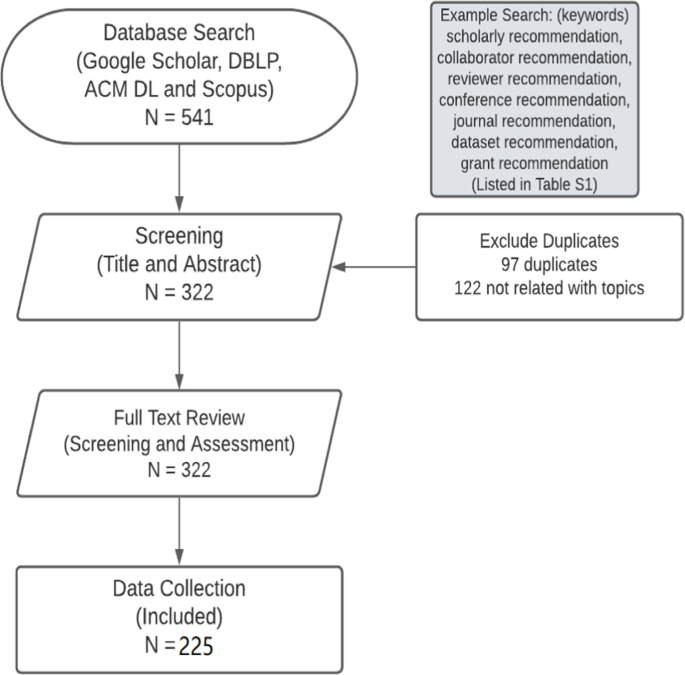 Database Search
(Google Scholar, DBLP, ACM DL and Scopus)
N = 541

Example Search: (keywords)
scholarly recommendation, collaborator recommendation, reviewer recommendation, conference recommendation, journal recommendation, dataset recommendation, grant recommendation
(Listed in Table S1)

Screening
(Title and Abstract)
N = 322

Exclude Duplicates
97 duplicates
122 not related with topics

Full Text Review
(Screening and Assessment)
N = 322

Data Collection
(Included)
N = 225